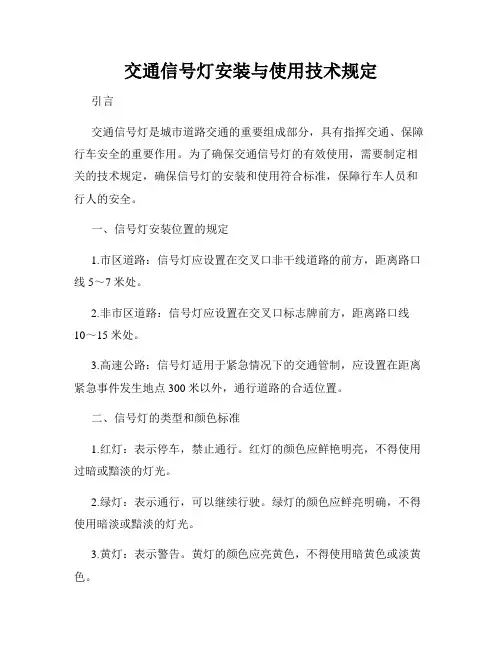 交通信号灯安装与使用技术规定

引言

交通信号灯是城市道路交通的重要组成部分，具有指挥交通、保障行车安全的重要作用。为了确保交通信号灯的有效使用，需要制定相关的技术规定，确保信号灯的安装和使用符合标准，保障行车人员和行人的安全。

一、信号灯安装位置的规定

1.市区道路：信号灯应设置在交叉口非干线道路的前方，距离路口线 5～7 米处。

2.非市区道路：信号灯应设置在交叉口标志牌前方，距离路口线 10～15 米处。

3.高速公路：信号灯适用于紧急情况下的交通管制，应设置在距离紧急事件发生地点 300 米以外，通行道路的合适位置。

二、信号灯的类型和颜色标准

1.红灯：表示停车，禁止通行。红灯的颜色应鲜艳明亮，不得使用过暗或黯淡的灯光。

2.绿灯：表示通行，可以继续行驶。绿灯的颜色应鲜亮明确，不得使用暗淡或黯淡的灯光。

3.黄灯：表示警告。黄灯的颜色应亮黄色，不得使用暗黄色或淡黄色。